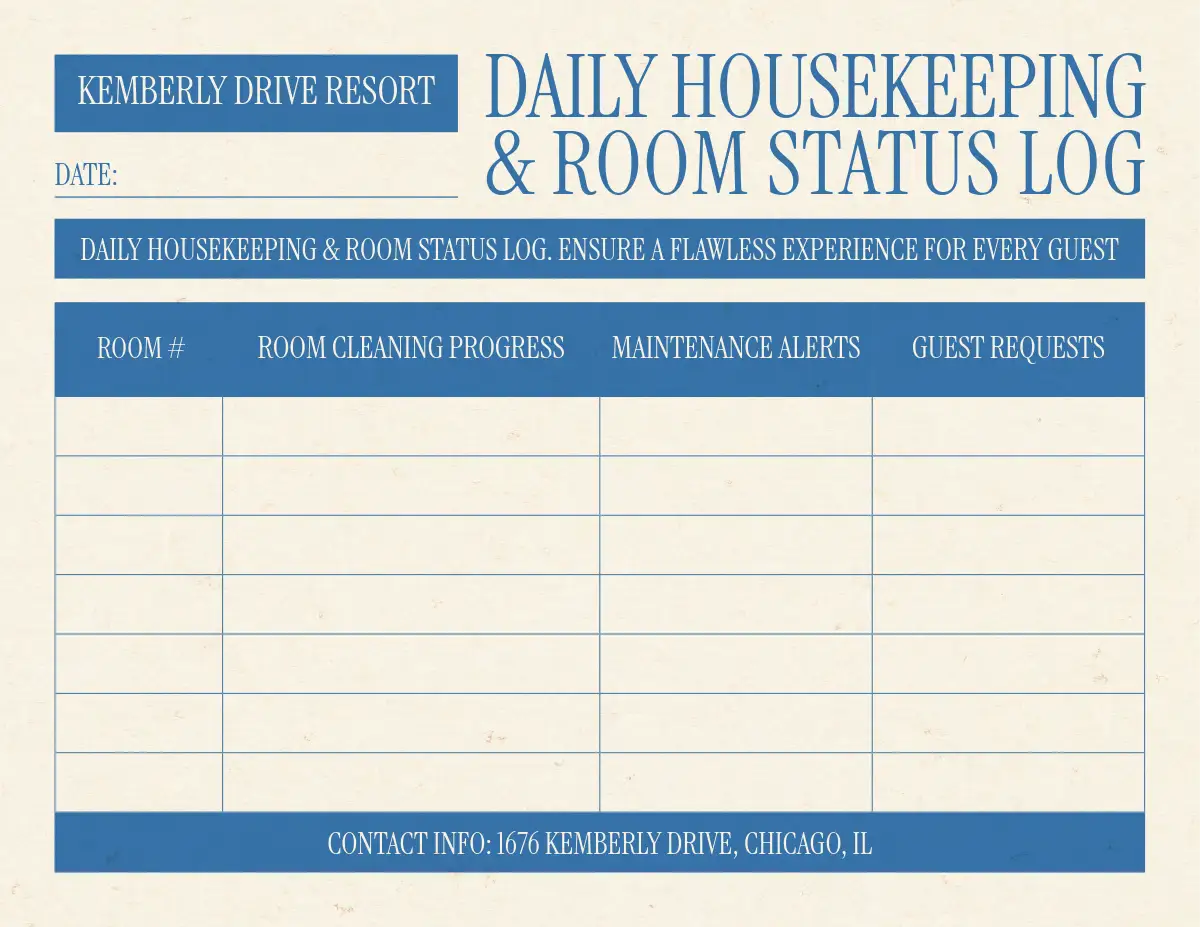 KEMBERLY DRIVE RESORT

DATE: ____

DAILY HOUSEKEEPING & ROOM STATUS LOG

DAILY HOUSEKEEPING & ROOM STATUS LOG. ENSURE A FLAWLESS EXPERIENCE FOR EVERY GUEST

| ROOM # | ROOM CLEANING PROGRESS | MAINTENANCE ALERTS | GUEST REQUESTS |
|---|---|---|---|
| | | | |
| | | | |
| | | | |
| | | | |
| | | | |
| | | | |
| | | | |

CONTACT INFO: 1676 KEMBERLY DRIVE, CHICAGO, IL